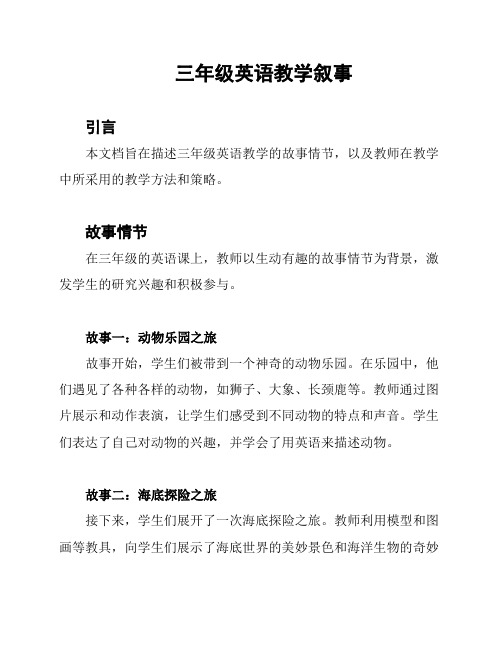 三年级英语教学叙事

引言

本文档旨在描述三年级英语教学的故事情节，以及教师在教学中所采用的教学方法和策略。

故事情节

在三年级的英语课上，教师以生动有趣的故事情节为背景，激发学生的研究兴趣和积极参与。

故事一：动物乐园之旅

故事开始，学生们被带到一个神奇的动物乐园。在乐园中，他们遇见了各种各样的动物，如狮子、大象、长颈鹿等。教师通过图片展示和动作表演，让学生们感受到不同动物的特点和声音。学生们表达了自己对动物的兴趣，并学会了用英语来描述动物。

故事二：海底探险之旅

接下来，学生们展开了一次海底探险之旅。教师利用模型和图画等教具，向学生们展示了海底世界的美妙景色和海洋生物的奇妙